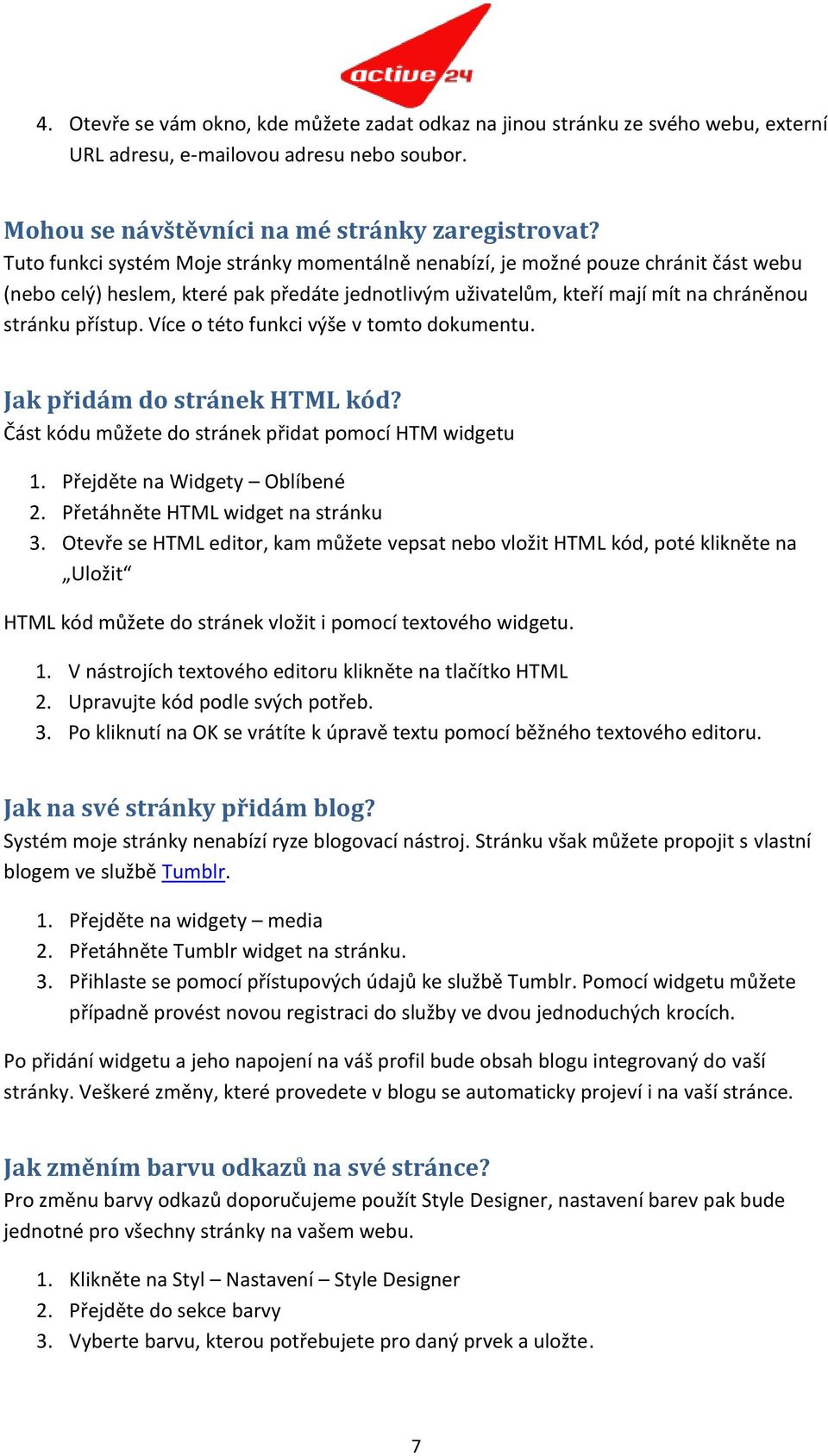 active 24

4. Otevře se vám okno, kde můžete zadat odkaz na jinou stránku ze svého webu, externí URL adresu, e-mailovou adresu nebo soubor.

Mohou se návštěvníci na mé stránky zaregistrovat?
Tuto funkci systém Moje stránky momentálně nenabízí, je možné pouze chránit část webu (nebo celý) heslem, které pak předáte jednotlivým uživatelům, kteří mají mít na chráněnou stránku přístup. Více o této funkci výše v tomto dokumentu.

Jak přidám do stránek HTML kód?
Část kódu můžete do stránek přidat pomocí HTM widgetu

1. Přejděte na Widgety – Oblíbené
2. Přetáhněte HTML widget na stránku
3. Otevře se HTML editor, kam můžete vepsat nebo vložit HTML kód, poté klikněte na „Uložit“

HTML kód můžete do stránek vložit i pomocí textového widgetu.

1. V nástrojích textového editoru klikněte na tlačítko HTML
2. Upravujte kód podle svých potřeb.
3. Po kliknutí na OK se vrátíte k úpravě textu pomocí běžného textového editoru.

Jak na své stránky přidám blog?
Systém moje stránky nenabízí ryze blogovací nástroj. Stránku však můžete propojit s vlastní blogem ve službě Tumblr.

1. Přejděte na widgety – media
2. Přetáhněte Tumblr widget na stránku.
3. Přihlaste se pomocí přístupových údajů ke službě Tumblr. Pomocí widgetu můžete případně provést novou registraci do služby ve dvou jednoduchých krocích.

Po přidání widgetu a jeho napojení na váš profil bude obsah blogu integrovaný do vaší stránky. Veškeré změny, které provedete v blogu se automaticky projeví i na vaší stránce.

Jak změním barvu odkazů na své stránce?
Pro změnu barvy odkazů doporučujeme použít Style Designer, nastavení barev pak bude jednotné pro všechny stránky na vašem webu.

1. Klikněte na Styl – Nastavení – Style Designer
2. Přejděte do sekce barvy
3. Vyberte barvu, kterou potřebujete pro daný prvek a uložte.

7